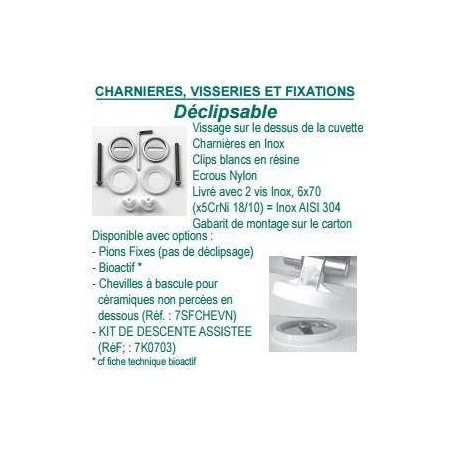 CHARNIERES, VISSERIES ET FIXATIONS

Déclipsable

Vissage sur le dessus de la cuvette
Charnières en Inox
Clips blancs en résine
Ecrous Nylon
Livré avec 2 vis Inox, 6x70
(x5CrNi 18/10) = Inox AISI 304
Gabarit de montage sur le carton

Disponible avec options :
- Pions Fixes (pas de déclipsage)
- Bioactif *
- Chevilles à bascule pour céramiques non percées en dessous (Réf. : 7SFCHEVN)
- KIT DE DESCENTE ASSISTEE (RéF; : 7K0703)

* cf fiche technique bioactif